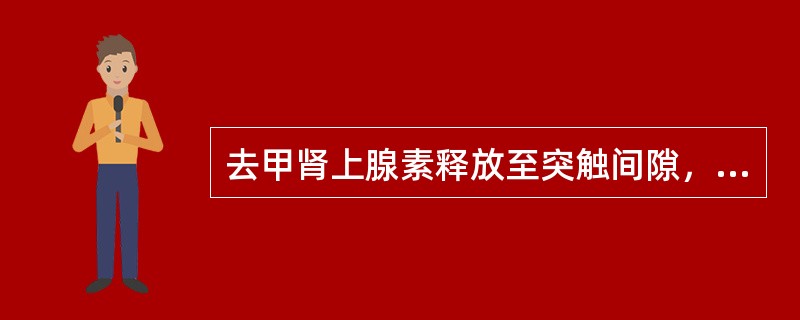 去甲肾上腺素释放至突触间隙，...